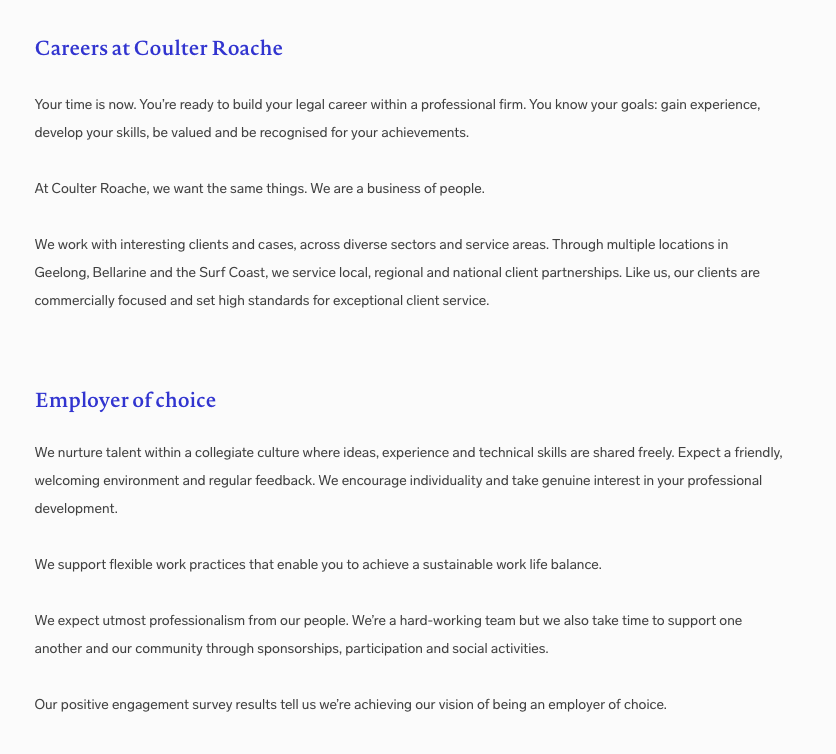 Careers at Coulter Roache

Your time is now. You're ready to build your legal career within a professional firm. You know your goals: gain experience, develop your skills, be valued and be recognised for your achievements.

At Coulter Roache, we want the same things. We are a business of people.

We work with interesting clients and cases, across diverse sectors and service areas. Through multiple locations in Geelong, Bellarine and the Surf Coast, we service local, regional and national client partnerships. Like us, our clients are commercially focused and set high standards for exceptional client service.

Employer of choice

We nurture talent within a collegiate culture where ideas, experience and technical skills are shared freely. Expect a friendly, welcoming environment and regular feedback. We encourage individuality and take genuine interest in your professional development.

We support flexible work practices that enable you to achieve a sustainable work life balance.

We expect utmost professionalism from our people. We're a hard-working team but we also take time to support one another and our community through sponsorships, participation and social activities.

Our positive engagement survey results tell us we're achieving our vision of being an employer of choice.